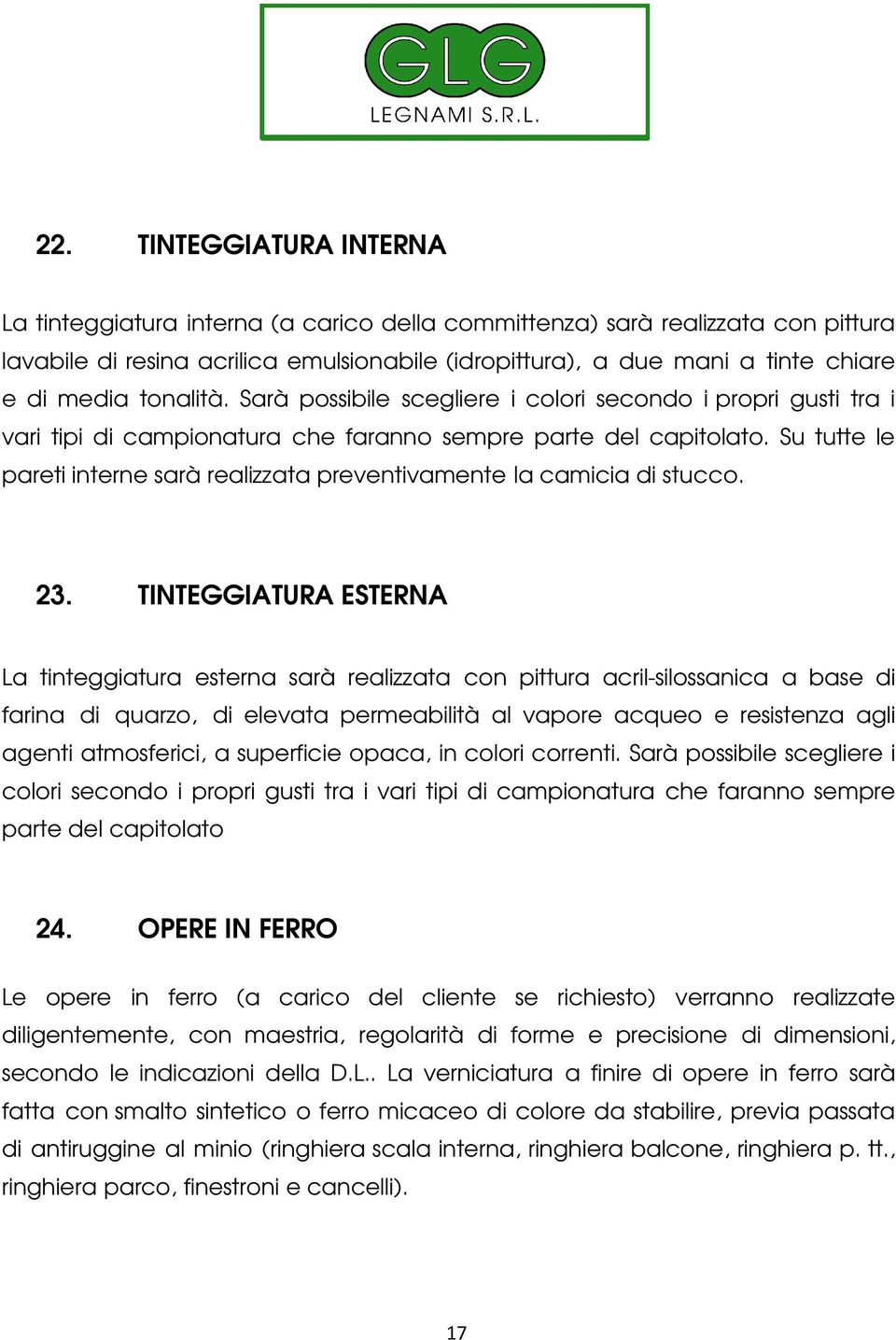 GLG
LEGNAMI S.R.L.

22. TINTEGGIATURA INTERNA

La tinteggiatura interna (a carico della committenza) sarà realizzata con pittura lavabile di resina acrilica emulsionabile (idropittura), a due mani a tinte chiare e di media tonalità. Sarà possibile scegliere i colori secondo i propri gusti tra i vari tipi di campionatura che faranno sempre parte del capitolato. Su tutte le pareti interne sarà realizzata preventivamente la camicia di stucco.

23. TINTEGGIATURA ESTERNA

La tinteggiatura esterna sarà realizzata con pittura acril-silossanica a base di farina di quarzo, di elevata permeabilità al vapore acqueo e resistenza agli agenti atmosferici, a superficie opaca, in colori correnti. Sarà possibile scegliere i colori secondo i propri gusti tra i vari tipi di campionatura che faranno sempre parte del capitolato

24. OPERE IN FERRO

Le opere in ferro (a carico del cliente se richiesto) verranno realizzate diligentemente, con maestria, regolarità di forme e precisione di dimensioni, secondo le indicazioni della D.L.. La verniciatura a finire di opere in ferro sarà fatta con smalto sintetico o ferro micaceo di colore da stabilire, previa passata di antiruggine al minio (ringhiera scala interna, ringhiera balcone, ringhiera p. tt., ringhiera parco, finestroni e cancelli).

17